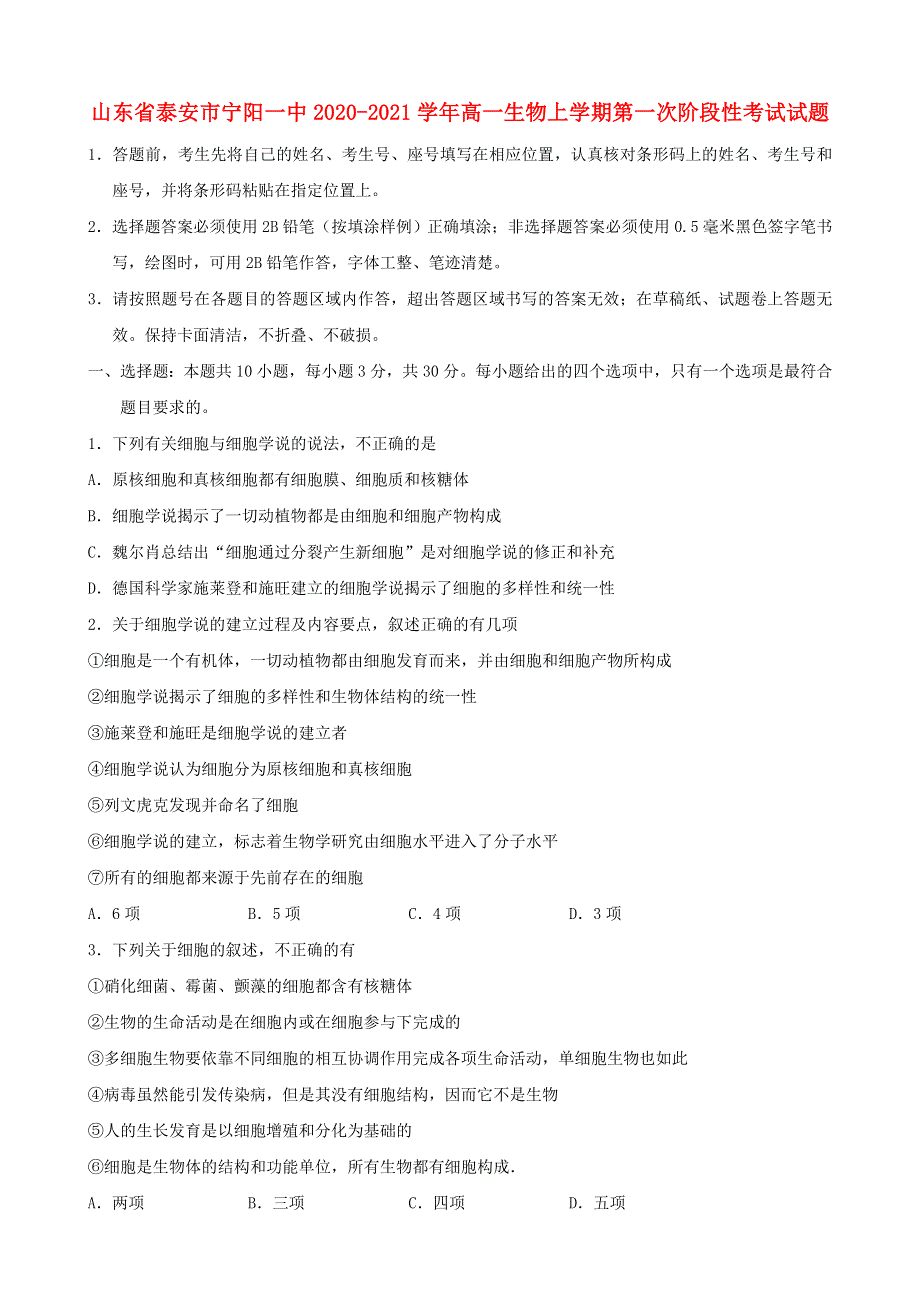 山东省泰安市宁阳一中 2020-2021 学年高一生物上学期第一次阶段性考试试题

1．答题前，考生先将自己的姓名、考生号、座号填写在相应位置，认真核对条形码上的姓名、考生号和座号，并将条形码粘贴在指定位置上。

2．选择题答案必须使用 2B 铅笔（按填涂样例）正确填涂；非选择题答案必须使用 0.5 毫米黑色签字笔书写，绘图时，可用 2B 铅笔作答，字体工整、笔迹清楚。

3．请按照题号在各题目的答题区域内作答，超出答题区域书写的答案无效；在草稿纸、试题卷上答题无效。保持卡面清洁，不折叠、不破损。

一、选择题：本题共 10 小题，每小题 3 分，共 30 分。每小题给出的四个选项中，只有一个选项是最符合题目要求的。

1．下列有关细胞与细胞学说的说法，不正确的是

A．原核细胞和真核细胞都有细胞膜、细胞质和核糖体

B．细胞学说揭示了一切动植物都是由细胞和细胞产物构成

C．魏尔肖总结出“细胞通过分裂产生新细胞”是对细胞学说的修正和补充

D．德国科学家施莱登和施旺建立的细胞学说揭示了细胞的多样性和统一性

2．关于细胞学说的建立过程及内容要点，叙述正确的有几项

①细胞是一个有机体，一切动植物都由细胞发育而来，并由细胞和细胞产物所构成

②细胞学说揭示了细胞的多样性和生物体结构的统一性

③施莱登和施旺是细胞学说的建立者

④细胞学说认为细胞分为原核细胞和真核细胞

⑤列文虎克发现并命名了细胞

⑥细胞学说的建立，标志着生物学研究由细胞水平进入了分子水平

⑦所有的细胞都来源于先前存在的细胞

A．6 项　　B．5 项　　C．4 项　　D．3 项

3．下列关于细胞的叙述，不正确的有

①硝化细菌、霉菌、颤藻的细胞都含有核糖体

②生物的生命活动是在细胞内或在细胞参与下完成的

③多细胞生物要依靠不同细胞的相互协调作用完成各项生命活动，单细胞生物也如此

④病毒虽然能引发传染病，但是其没有细胞结构，因而它不是生物

⑤人的生长发育是以细胞增殖和分化为基础的

⑥细胞是生物体的结构和功能单位，所有生物都有细胞构成．

A．两项　　B．三项　　C．四项　　D．五项